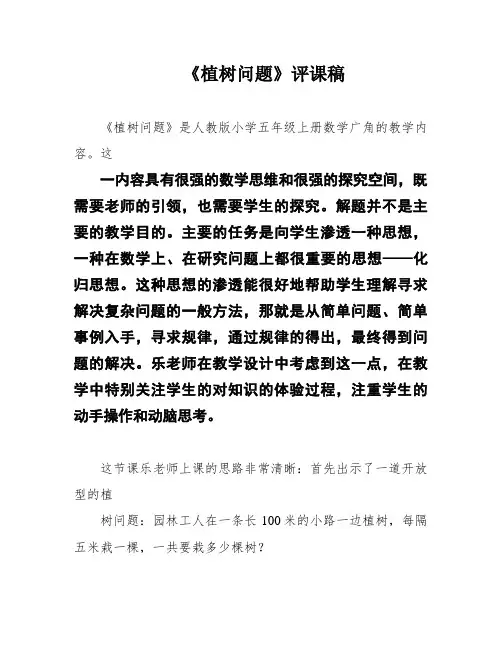 《植树问题》评课稿

《植树问题》是人教版小学五年级上册数学广角的教学内容。这

一内容具有很强的数学思维和很强的探究空间，既需要老师的引领，也需要学生的探究。解题并不是主要的教学目的。主要的任务是向学生渗透一种思想，一种在数学上、在研究问题上都很重要的思想——化归思想。这种思想的渗透能很好地帮助学生理解寻求解决复杂问题的一般方法，那就是从简单问题、简单事例入手，寻求规律，通过规律的得出，最终得到问题的解决。乐老师在教学设计中考虑到这一点，在教学中特别关注学生的对知识的体验过程，注重学生的动手操作和动脑思考。

这节课乐老师上课的思路非常清晰：首先出示了一道开放型的植

树问题：园林工人在一条长 100 米的小路一边植树，每隔五米栽一棵，一共要栽多少棵树？